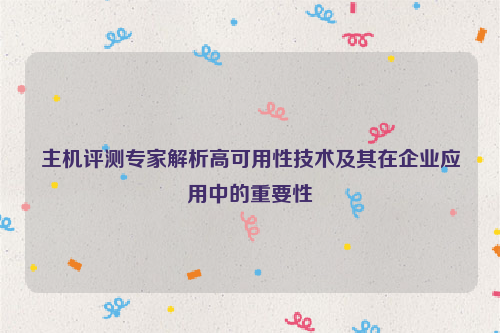 主机评测专家解析高可用性技术及其在企业应用中的重要性